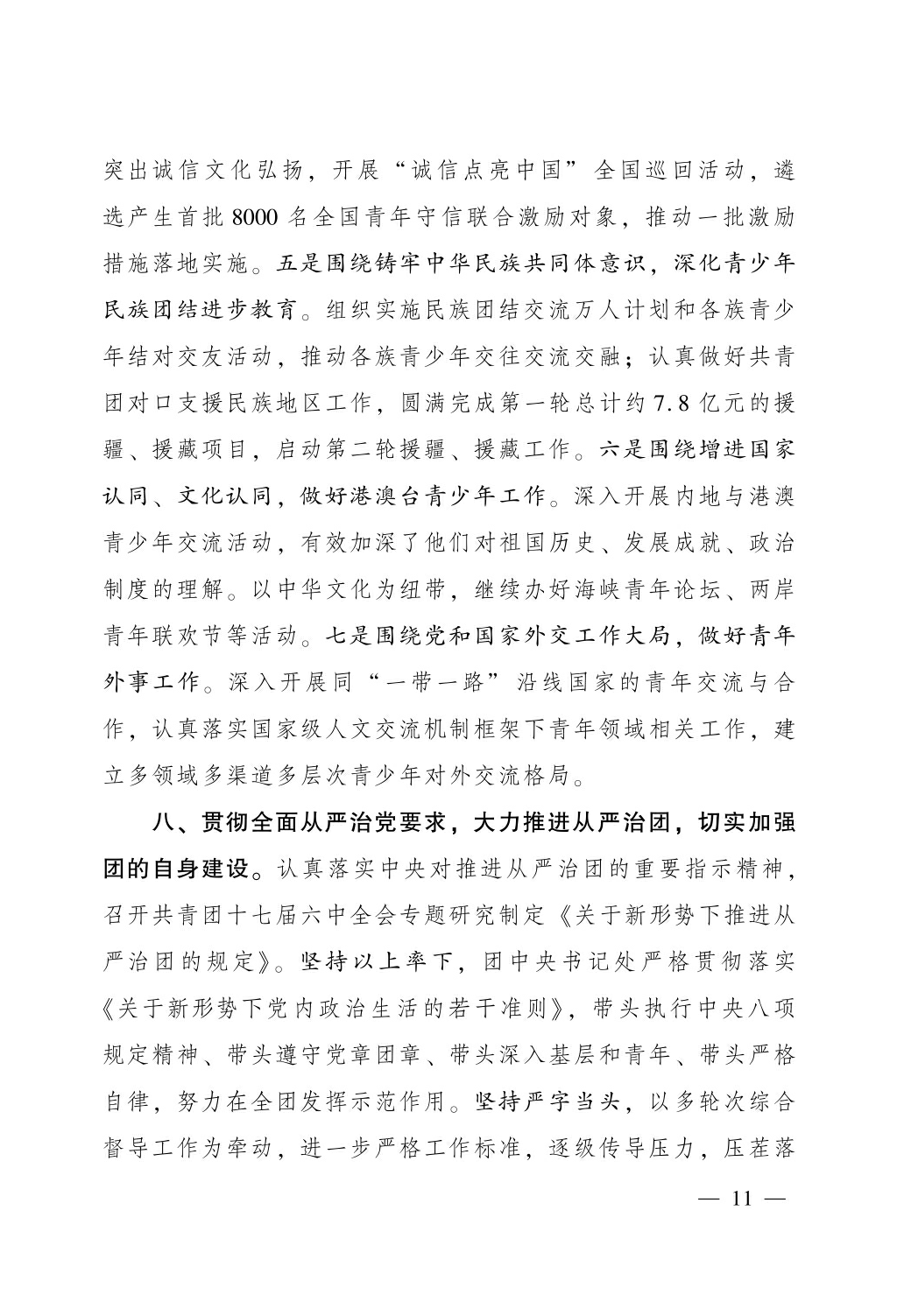 突出诚信文化弘扬，开展“诚信点亮中国”全国巡回活动，遴选产生首批8000名全国青年守信联合激励对象，推动一批激励措施落地实施。五是围绕铸牢中华民族共同体意识，深化青少年民族团结进步教育。组织实施民族团结交流万人计划和各族青少年结对交友活动，推动各族青少年交往交流交融；认真做好共青团对口支援民族地区工作，圆满完成第一轮总计约7.8亿元的援疆、援藏项目，启动第二轮援疆、援藏工作。六是围绕增进国家认同、文化认同，做好港澳台青少年工作。深入开展内地与港澳青少年交流活动，有效加深了他们对祖国历史、发展成就、政治制度的理解。以中华文化为纽带，继续办好海峡青年论坛、两岸青年联欢节等活动。七是围绕党和国家外交工作大局，做好青年外事工作。深入开展同“一带一路”沿线国家的青年交流与合作，认真落实国家级人文交流机制框架下青年领域相关工作，建立多领域多渠道多层次青少年对外交流格局。

八、贯彻全面从严治党要求，大力推进从严治团，切实加强团的自身建设。认真落实中央对推进从严治团的重要指示精神，召开共青团十七届六中全会专题研究制定《关于新形势下推进从严治团的规定》。坚持以上率下，团中央书记处严格贯彻落实《关于新形势下党内政治生活的若干准则》，带头执行中央八项规定精神、带头遵守党章团章、带头深入基层和青年、带头严格自律，努力在全团发挥示范作用。坚持严字当头，以多轮次综合督导工作为牵动，进一步严格工作标准，逐级传导压力，压茬落

— 11 —